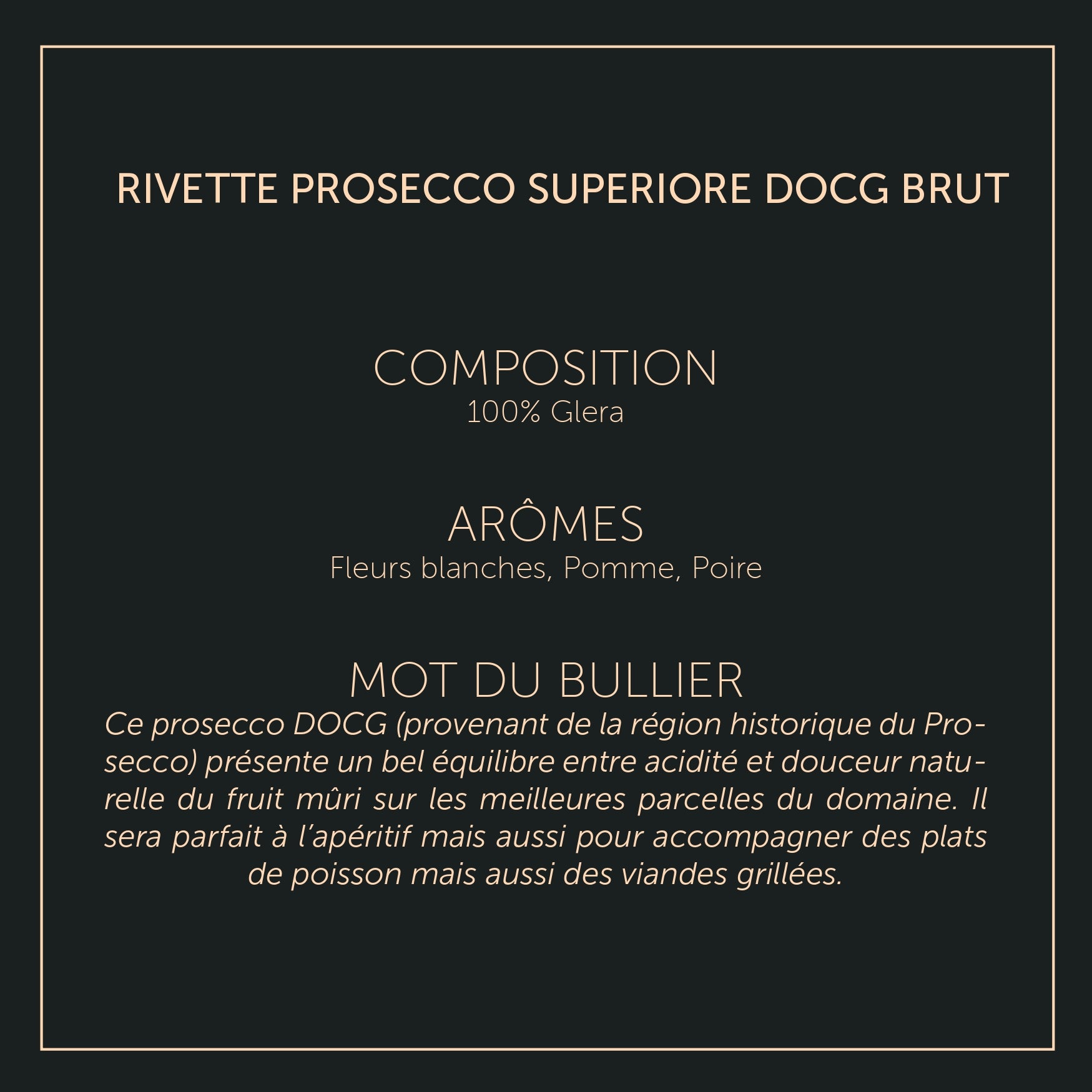 RIVETTE PROSECCO SUPERIORE DOCG BRUT

COMPOSITION
100% Glera

ARÔMES
Fleurs blanches, Pomme, Poire

MOT DU BULLIER
Ce prosecco DOCG (provenant de la région historique du Prosecco) présente un bel équilibre entre acidité et douceur naturelle du fruit mûri sur les meilleures parcelles du domaine. Il sera parfait à l'apéritif mais aussi pour accompagner des plats de poisson mais aussi des viandes grillées.